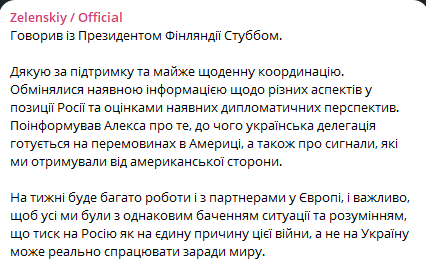 Zelenskiy / Official
Говорив із Президентом Фінляндії Стуббом.

Дякую за підтримку та майже щоденну координацію. Обмінялися наявною інформацією щодо різних аспектів у позиції Росії та оцінками наявних дипломатичних перспектив. Поінформував Алекса про те, до чого українська делегація готується на перемовинах в Америці, а також про сигнали, які ми отримували від американської сторони.

На тижні буде багато роботи і з партнерами у Європі, і важливо, щоб усі ми були з однаковим баченням ситуації та розумінням, що тиск на Росію як на єдину причину цієї війни, а не на Україну може реально спрацювати заради миру.